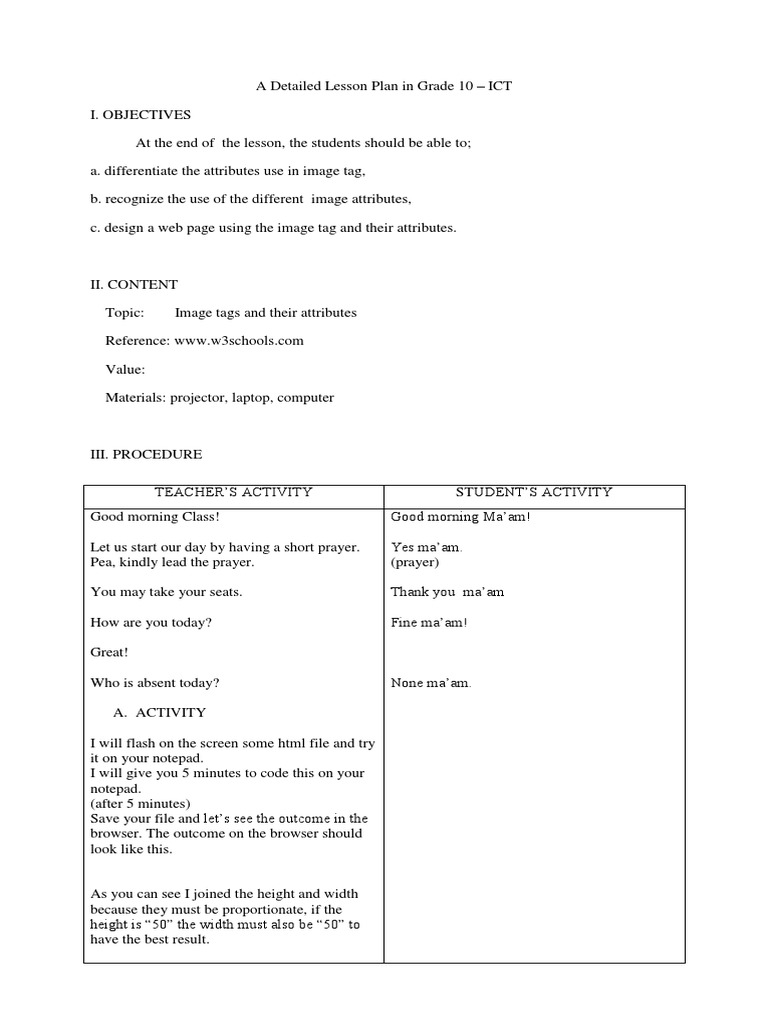 A Detailed Lesson Plan in Grade 10 – ICT

I. OBJECTIVES

At the end of the lesson, the students should be able to;

a. differentiate the attributes use in image tag,

b. recognize the use of the different image attributes,

c. design a web page using the image tag and their attributes.

II. CONTENT

Topic: Image tags and their attributes

Reference: www.w3schools.com

Value:

Materials: projector, laptop, computer

III. PROCEDURE

| TEACHER'S ACTIVITY | STUDENT'S ACTIVITY |
|---|---|
| Good morning Class! | Good morning Ma'am! |
| Let us start our day by having a short prayer. Pea, kindly lead the prayer. | Yes ma'am. (prayer) |
| You may take your seats. | Thank you ma'am |
| How are you today? | Fine ma'am! |
| Great! | |
| Who is absent today? | None ma'am. |
| A. ACTIVITY | |
| I will flash on the screen some html file and try it on your notepad. I will give you 5 minutes to code this on your notepad. (after 5 minutes) Save your file and let's see the outcome in the browser. The outcome on the browser should look like this. | |
| As you can see I joined the height and width because they must be proportionate, if the height is "50" the width must also be "50" to have the best result. | |